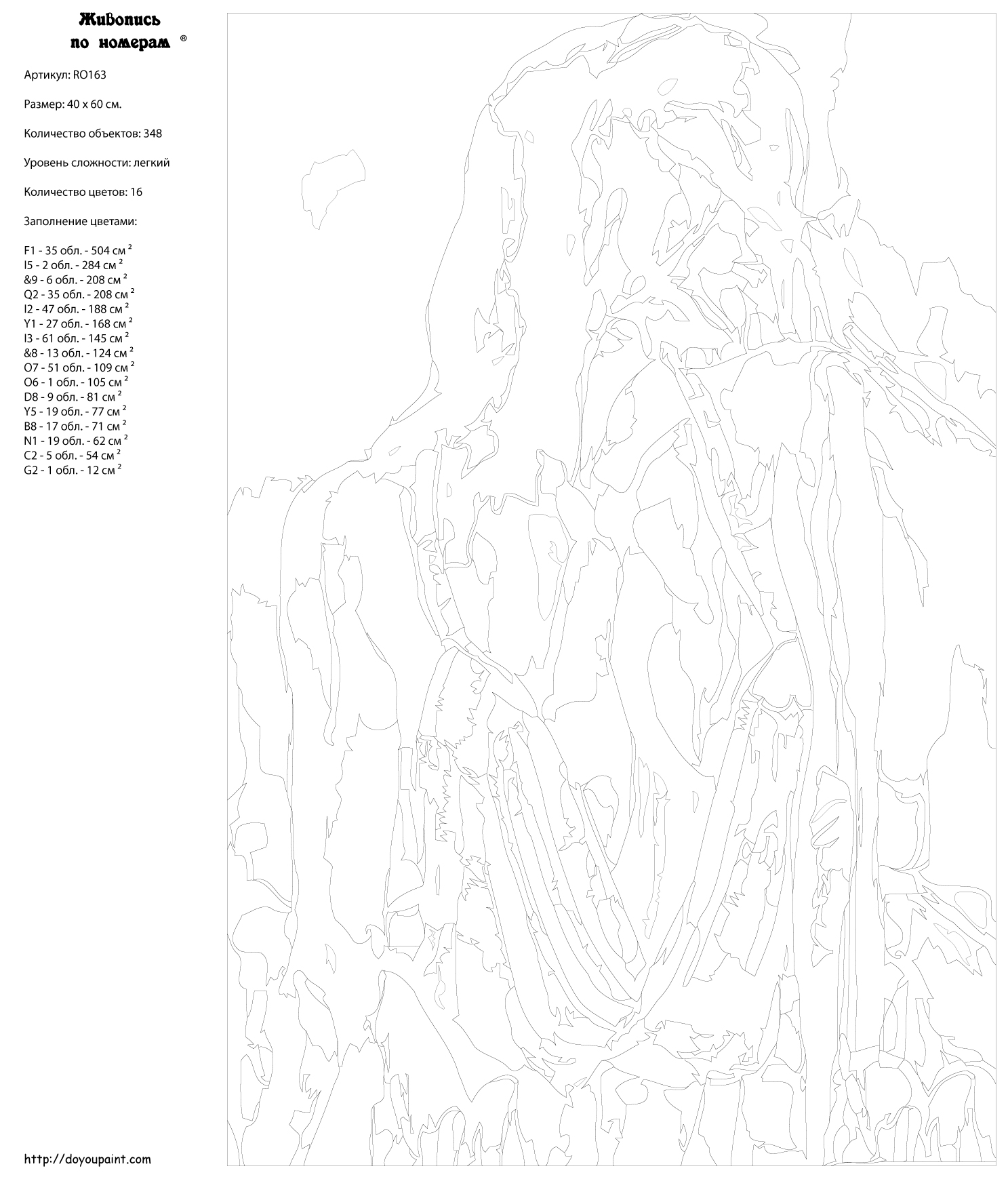 Живопись по номерам ®

Артикул: RO163

Размер: 40 x 60 см.

Количество объектов: 348

Уровень сложности: легкий

Количество цветов: 16

Заполнение цветами:

F1 - 35 обл. - 504 см $^2$
I5 - 2 обл. - 284 см $^2$
&9 - 6 обл. - 208 см $^2$
Q2 - 35 обл. - 208 см $^2$
I2 - 47 обл. - 188 см $^2$
Y1 - 27 обл. - 168 см $^2$
I3 - 61 обл. - 145 см $^2$
&8 - 13 обл. - 124 см $^2$
O7 - 51 обл. - 109 см $^2$
O6 - 1 обл. - 105 см $^2$
D8 - 9 обл. - 81 см $^2$
Y5 - 19 обл. - 77 см $^2$
B8 - 17 обл. - 71 см $^2$
N1 - 19 обл. - 62 см $^2$
C2 - 5 обл. - 54 см $^2$
G2 - 1 обл. - 12 см $^2$

http://doyoupaint.com